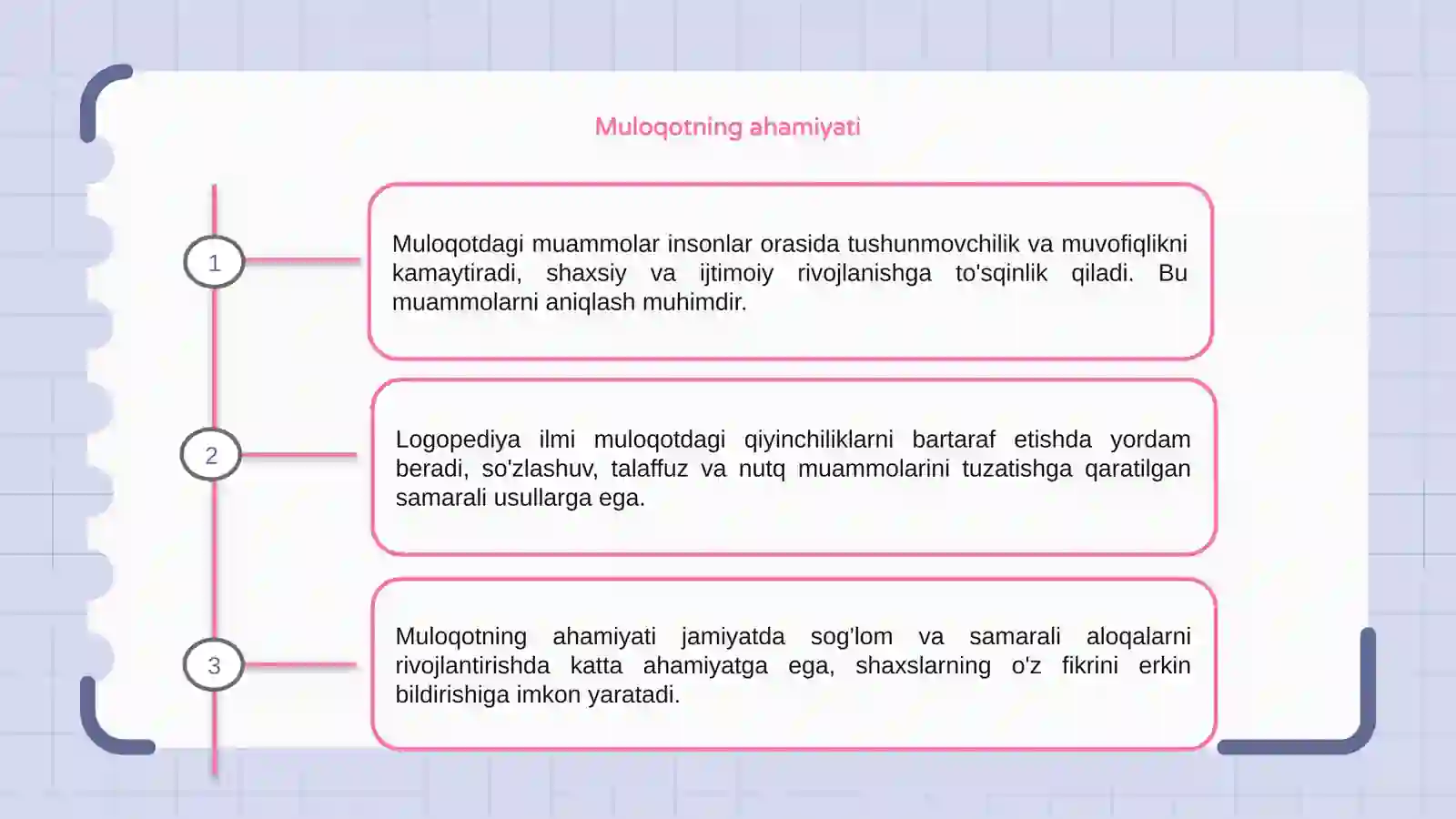 Muloqotning ahamiyati

1

Muloqotdagi muammolar insonlar orasida tushunmovchilik va muvofiqlikni kamaytiradi, shaxsiy va ijtimoiy rivojlanishga to'sqinlik qiladi. Bu muammolarni aniqlash muhimdir.

2

Logopediya ilmi muloqotdagi qiyinchiliklarni bartaraf etishda yordam beradi, so'zlashuv, talaffuz va nutq muammolarini tuzatishga qaratilgan samarali usullarga ega.

3

Muloqotning ahamiyati jamiyatda sog'lom va samarali aloqalarni rivojlantirishda katta ahamiyatga ega, shaxslarning o'z fikrini erkin bildirishiga imkon yaratadi.